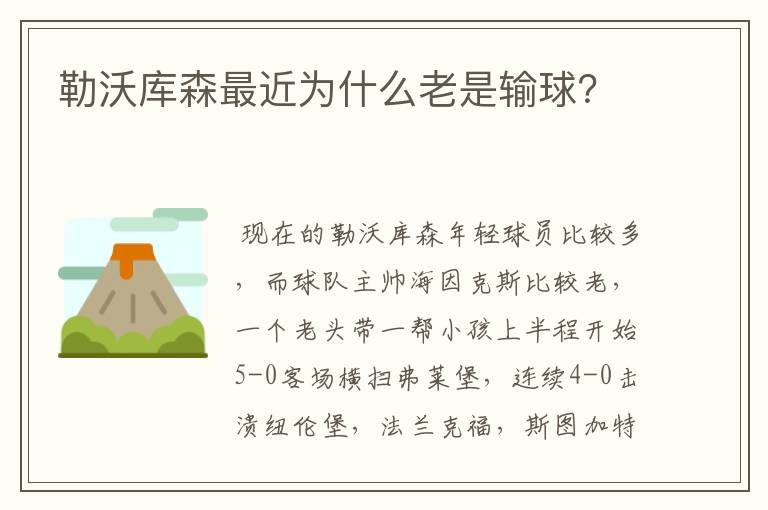 勒沃库森最近为什么老是输球?

现在的勒沃库森年轻球员比较多，而球队主帅海因克斯比较老，一个老头带一帮小孩上半程开始5-0客场横扫弗莱堡，连续4-0击溃纽伦堡，法兰克福，斯图加特